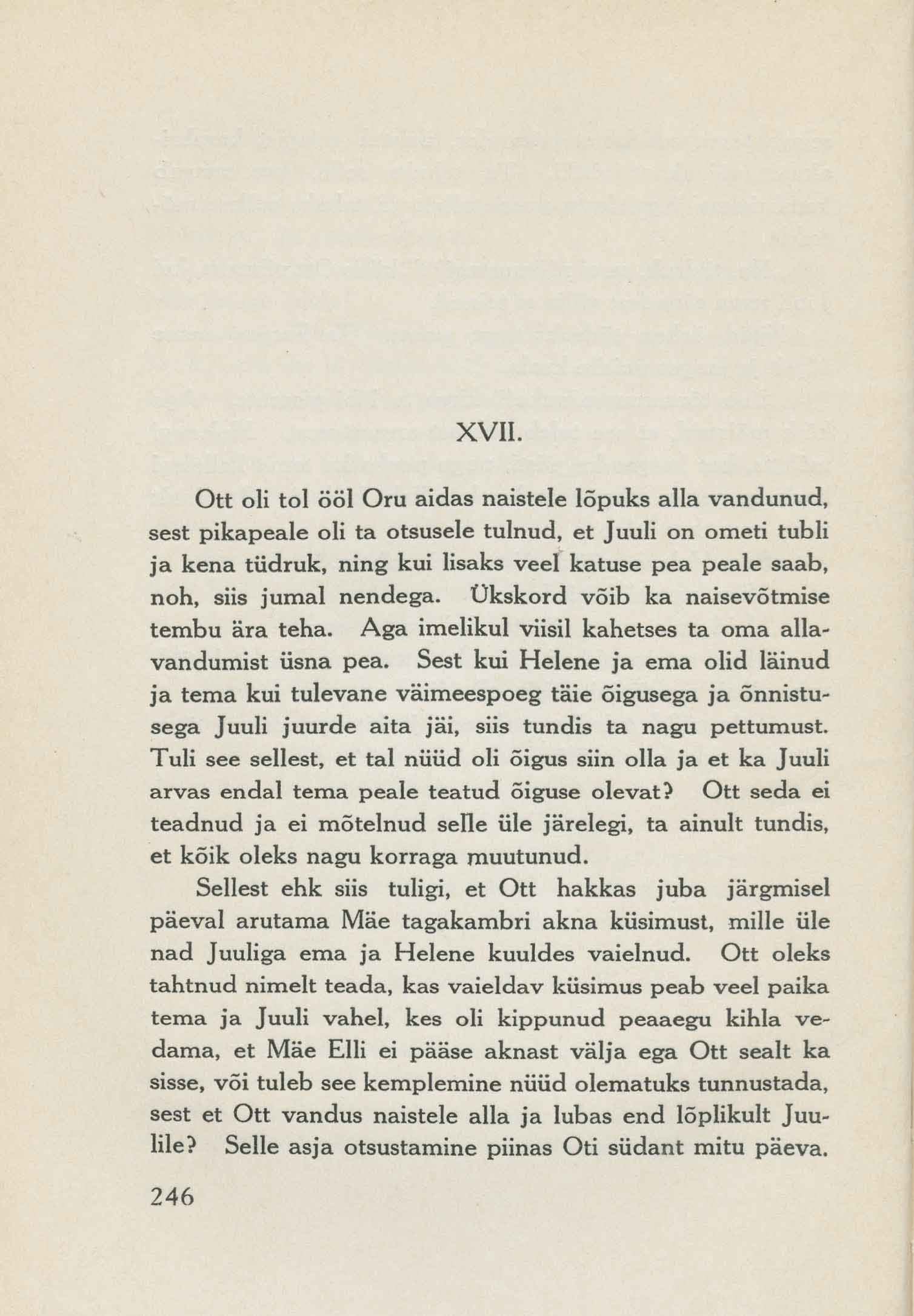 XVII.

Ott oli tol ööl Oru aidas naistele lõpuks alla vandunud, sest pikapeale oli ta otsusele tulnud, et Juuli on ometi tubli ja kena tüdruk, ning kui lisaks veel katuse pea peale saab, noh, siis jumal nendega. Ükskord võib ka naisevõtmise tembu ära teha. Aga imelikul viisil kahetses ta oma allavandumist üsna pea. Sest kui Helene ja ema olid läinud ja tema kui tulevane väimeespoeg täie õigusega ja õnnistusega Juuli juurde aita jäi, siis tundis ta nagu pettumust. Tuli see sellest, et tal nüüd oli õigus siin olla ja et ka Juuli arvas endal tema peale teatud õiguse olevat? Ott seda ei teadnud ja ei mõtelnud selle üle järelegi, ta ainult tundis, et kõik oleks nagu korraga muutunud.

Sellest ehk siis tuligi, et Ott hakkas juba järgmisel päeval arutama Mäe tagakambri akna küsimust, mille üle nad Juuliga ema ja Helene kuuldes vaielnud. Ott oleks tahtnud nimelt teada, kas vaieldav küsimus peab veel paika tema ja Juuli vahel, kes oli kippunud peaaegu kihla vedama, et Mäe Elli ei pääse aknast välja ega Ott sealt ka sisse, või tuleb see kemplemine nüüd olematuks tunnustada, sest et Ott vandus naistele alla ja lubas end lõplikult Juulile? Selle asja otsustamine piinas Oti südant mitu päeva.

246